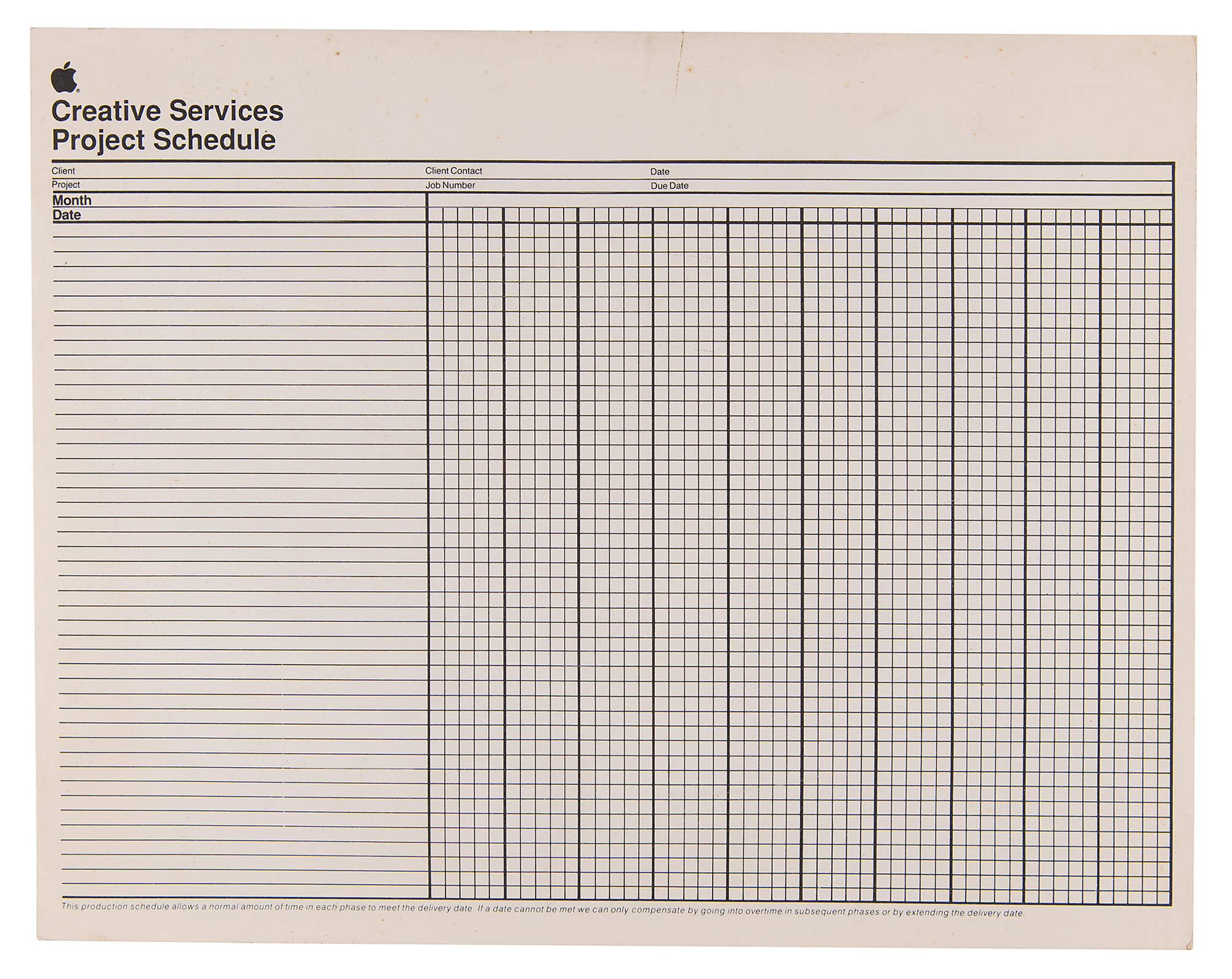 Creative Services
Project Schedule

Client
Client Contact
Date
Project
Job Number
Due Date
Month
Date

This production schedule allows a normal amount of time in each phase to meet the delivery date. If a date cannot be met we can only compensate by going into overtime in subsequent phases or by extending the delivery date.